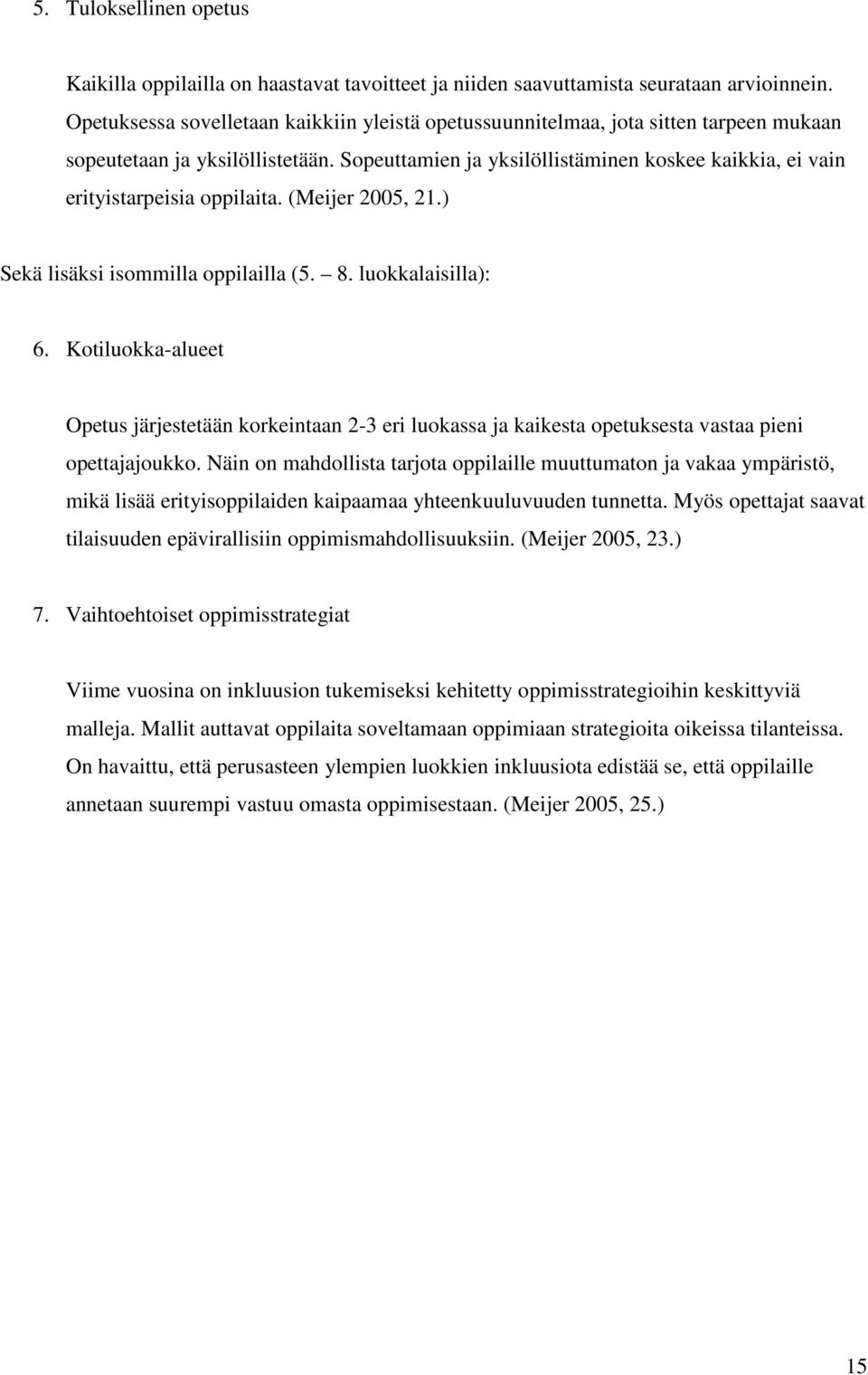 5. Tuloksellinen opetus

Kaikilla oppilailla on haastavat tavoitteet ja niiden saavuttamista seurataan arvioinnein. Opetuksessa sovelletaan kaikkiin yleistä opetussuunnitelmaa, jota sitten tarpeen mukaan sopeutetaan ja yksilöllistetään. Sopeuttamien ja yksilöllistäminen koskee kaikkia, ei vain erityistarpeisia oppilaita. (Meijer 2005, 21.)

Sekä lisäksi isommilla oppilailla (5. – 8. luokkalaisilla):

6. Kotiluokka-alueet

Opetus järjestetään korkeintaan 2-3 eri luokassa ja kaikesta opetuksesta vastaa pieni opettajajoukko. Näin on mahdollista tarjota oppilaille muuttumaton ja vakaa ympäristö, mikä lisää erityisoppilaiden kaipaamaa yhteenkuuluvuuden tunnetta. Myös opettajat saavat tilaisuuden epävirallisiin oppimismahdollisuuksiin. (Meijer 2005, 23.)

7. Vaihtoehtoiset oppimisstrategiat

Viime vuosina on inkluusion tukemiseksi kehitetty oppimisstrategioihin keskittyviä malleja. Mallit auttavat oppilaita soveltamaan oppimiaan strategioita oikeissa tilanteissa. On havaittu, että perusasteen ylempien luokkien inkluusiota edistää se, että oppilaille annetaan suurempi vastuu omasta oppimisestaan. (Meijer 2005, 25.)

15